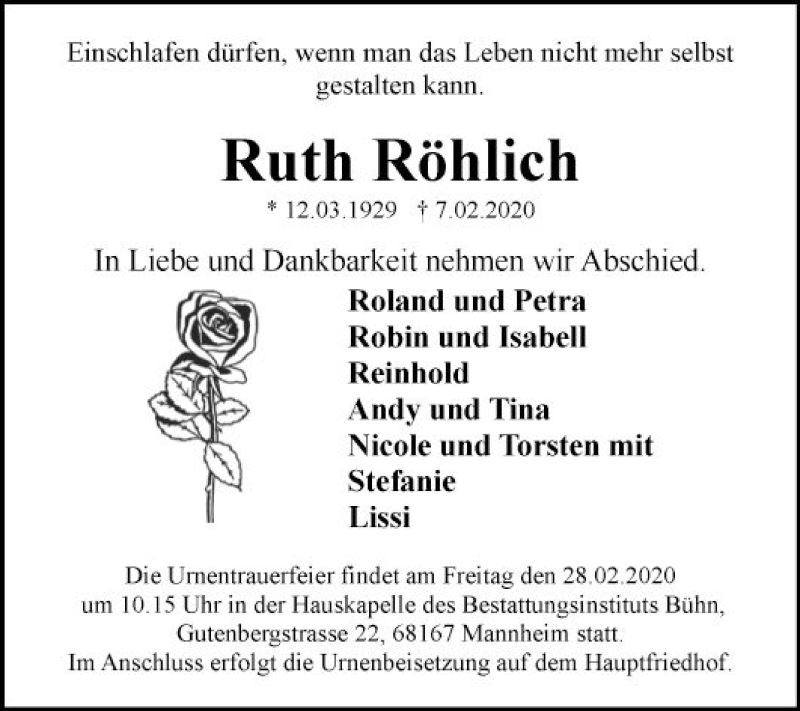 Einschlafen dürfen, wenn man das Leben nicht mehr selbst gestalten kann.

Ruth Röhlich

* 12.03.1929 † 7.02.2020

In Liebe und Dankbarkeit nehmen wir Abschied.

Roland und Petra
Robin und Isabell
Reinhold
Andy und Tina
Nicole und Torsten mit
Stefanie
Lissi

Die Urnentrauerfeier findet am Freitag den 28.02.2020 um 10.15 Uhr in der Hauskapelle des Bestattungsinstituts Bühn, Gutenbergstrasse 22, 68167 Mannheim statt.
Im Anschluss erfolgt die Urnenbeisetzung auf dem Hauptfriedhof.